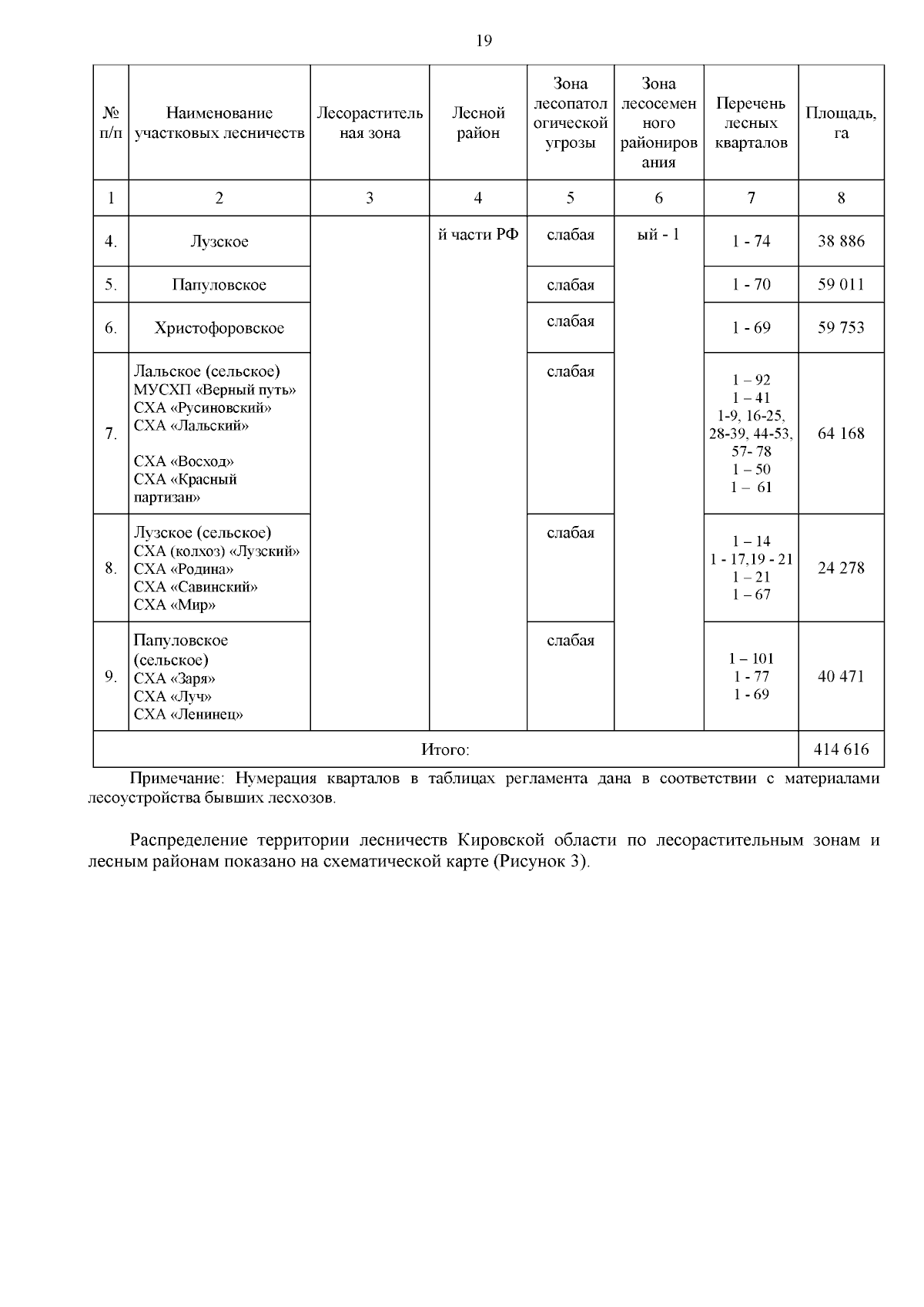 19

| № п/п | Наименование участковых лесничеств | Лесорастительная зона | Лесной район | Зона лесопатологической угрозы | Зона лесосеменного районирования | Перечень лесных кварталов | Площадь, га |
|---|---|---|---|---|---|---|---|
| 1 | 2 | 3 | 4 | 5 | 6 | 7 | 8 |
| 4. | Лузское |  | й части РФ | слабая | ый - 1 | 1 - 74 | 38 886 |
| 5. | Папуловское |  |  | слабая |  | 1 - 70 | 59 011 |
| 6. | Христофоровское |  |  | слабая |  | 1 - 69 | 59 753 |
| 7. | Лальское (сельское) МУСХП «Верный путь» СХА «Русиновский» СХА «Лальский» СХА «Восход» СХА «Красный партизан» |  |  | слабая |  | 1 – 92 1 – 41 1-9, 16-25, 28-39, 44-53, 57- 78 1 – 50 1 – 61 | 64 168 |
| 8. | Лузское (сельское) СХА (колхоз) «Лузский» СХА «Родина» СХА «Савинский» СХА «Мир» |  |  | слабая |  | 1 – 14 1 - 17,19 - 21 1 – 21 1 – 67 | 24 278 |
| 9. | Папуловское (сельское) СХА «Заря» СХА «Луч» СХА «Ленинец» |  |  | слабая |  | 1 – 101 1 - 77 1 - 69 | 40 471 |
| Итого: |  |  |  |  |  |  | 414 616 |

Примечание: Нумерация кварталов в таблицах регламента дана в соответствии с материалами лесоустройства бывших лесхозов.

Распределение территории лесничеств Кировской области по лесорастительным зонам и лесным районам показано на схематической карте (Рисунок 3).